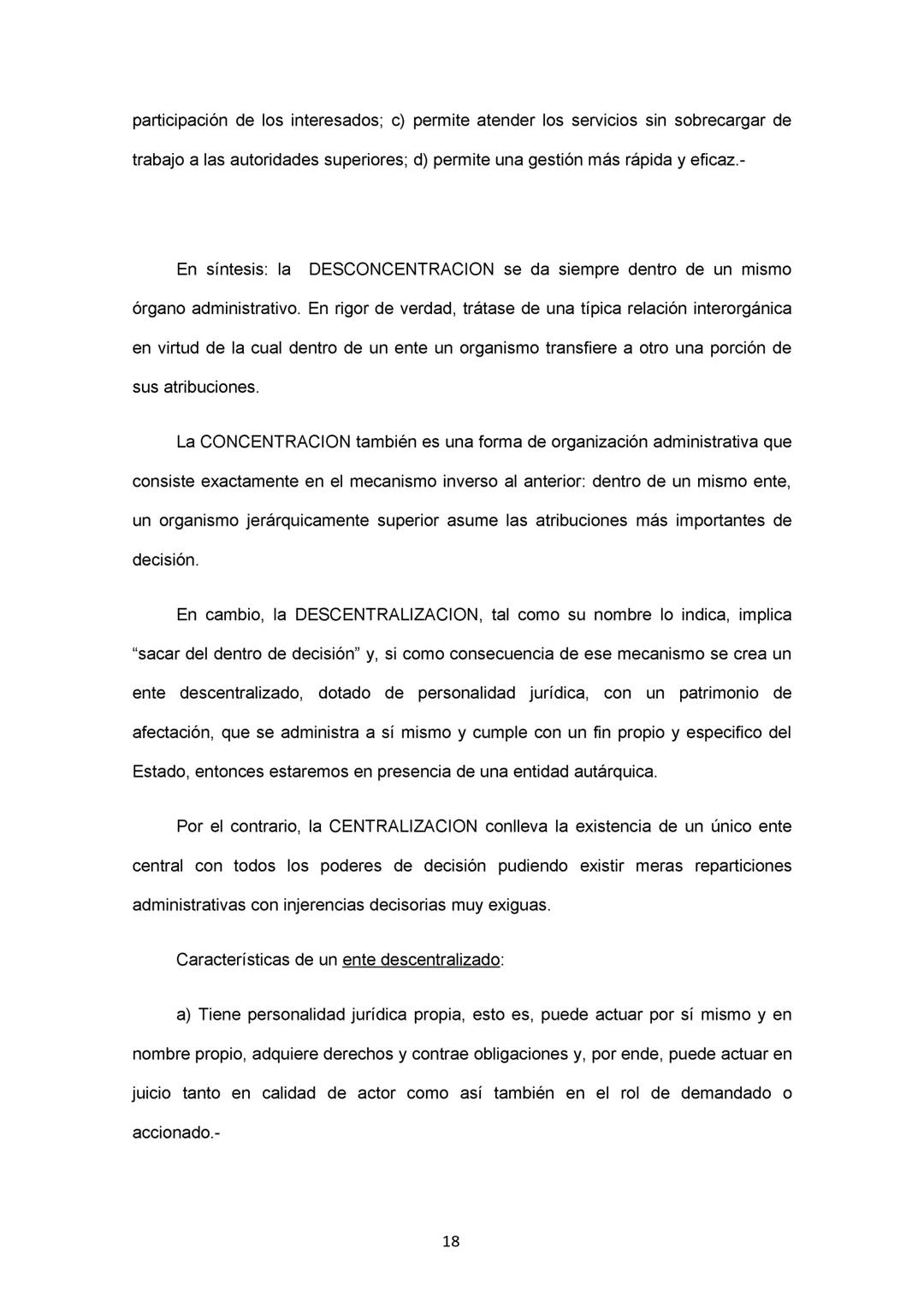 participación de los interesados; c) permite atender los servicios sin sobrecargar de trabajo a las autoridades superiores; d) permite una gestión más rápida y eficaz.-

En síntesis: la DESCONCENTRACION se da siempre dentro de un mismo órgano administrativo. En rigor de verdad, trátase de una típica relación interorgánica en virtud de la cual dentro de un ente un organismo transfiere a otro una porción de sus atribuciones.

La CONCENTRACION también es una forma de organización administrativa que consiste exactamente en el mecanismo inverso al anterior: dentro de un mismo ente, un organismo jerárquicamente superior asume las atribuciones más importantes de decisión.

En cambio, la DESCENTRALIZACION, tal como su nombre lo indica, implica “sacar del dentro de decisión” y, si como consecuencia de ese mecanismo se crea un ente descentralizado, dotado de personalidad jurídica, con un patrimonio de afectación, que se administra a sí mismo y cumple con un fin propio y especifico del Estado, entonces estaremos en presencia de una entidad autárquica.

Por el contrario, la CENTRALIZACION conlleva la existencia de un único ente central con todos los poderes de decisión pudiendo existir meras reparticiones administrativas con injerencias decisorias muy exiguas.

Características de un ente descentralizado:

a) Tiene personalidad jurídica propia, esto es, puede actuar por sí mismo y en nombre propio, adquiere derechos y contrae obligaciones y, por ende, puede actuar en juicio tanto en calidad de actor como así también en el rol de demandado o accionado.-

18